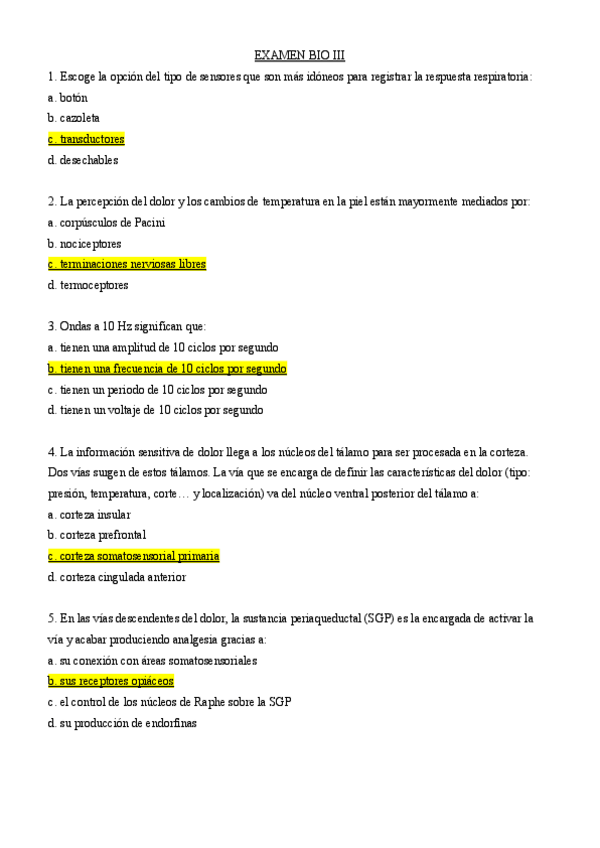 EXAMEN BIO III

1. Escoge la opción del tipo de sensores que son más idóneos para registrar la respuesta respiratoria:
a. botón
b. cazoleta
c. transductores
d. desechables

2. La percepción del dolor y los cambios de temperatura en la piel están mayormente mediados por:
a. corpúsculos de Pacini
b. nociceptores
c. terminaciones nerviosas libres
d. termoceptores

3. Ondas a 10 Hz significan que:
a. tienen una amplitud de 10 ciclos por segundo
b. tienen una frecuencia de 10 ciclos por segundo
c. tienen un periodo de 10 ciclos por segundo
d. tienen un voltaje de 10 ciclos por segundo

4. La información sensitiva de dolor llega a los núcleos del tálamo para ser procesada en la corteza. Dos vías surgen de estos tálamos. La vía que se encarga de definir las características del dolor (tipo: presión, temperatura, corte… y localización) va del núcleo ventral posterior del tálamo a:
a. corteza insular
b. corteza prefrontal
c. corteza somatosensorial primaria
d. corteza cingulada anterior

5. En las vías descendentes del dolor, la sustancia periaqueductal (SGP) es la encargada de activar la vía y acabar produciendo analgesia gracias a:
a. su conexión con áreas somatosensoriales
b. sus receptores opiáceos
c. el control de los núcleos de Raphe sobre la SGP
d. su producción de endorfinas